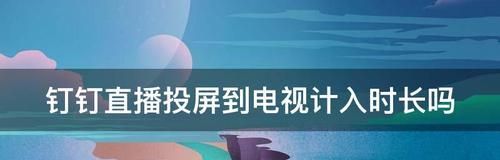 钉钉直播投屏到电视计入时长吗